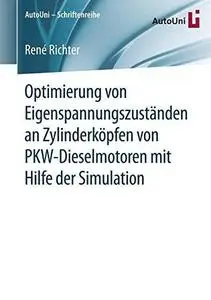 AutoUni – Schriftenreihe

AutoUni

René Richter

Optimierung von Eigenspannungszuständen an Zylinderköpfen von PKW-Dieselmotoren mit Hilfe der Simulation